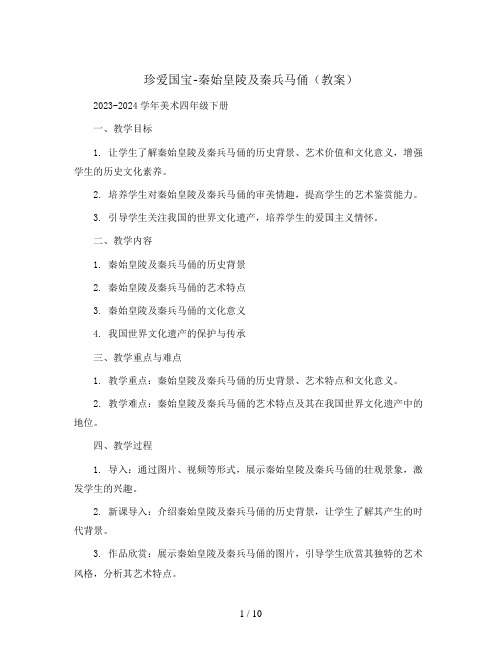 珍爱国宝-秦始皇陵及秦兵马俑（教案）

2023-2024 学年美术四年级下册

一、教学目标

1. 让学生了解秦始皇陵及秦兵马俑的历史背景、艺术价值和文化意义，增强学生的历史文化素养。

2. 培养学生对秦始皇陵及秦兵马俑的审美情趣，提高学生的艺术鉴赏能力。

3. 引导学生关注我国的世界文化遗产，培养学生的爱国主义情怀。

二、教学内容

1. 秦始皇陵及秦兵马俑的历史背景

2. 秦始皇陵及秦兵马俑的艺术特点

3. 秦始皇陵及秦兵马俑的文化意义

4. 我国世界文化遗产的保护与传承

三、教学重点与难点

1. 教学重点：秦始皇陵及秦兵马俑的历史背景、艺术特点和文化意义。

2. 教学难点：秦始皇陵及秦兵马俑的艺术特点及其在我国世界文化遗产中的地位。

四、教学过程

1. 导入：通过图片、视频等形式，展示秦始皇陵及秦兵马俑的壮观景象，激发学生的兴趣。

2. 新课导入：介绍秦始皇陵及秦兵马俑的历史背景，让学生了解其产生的时代背景。

3. 作品欣赏：展示秦始皇陵及秦兵马俑的图片，引导学生欣赏其独特的艺术风格，分析其艺术特点。

1 / 10